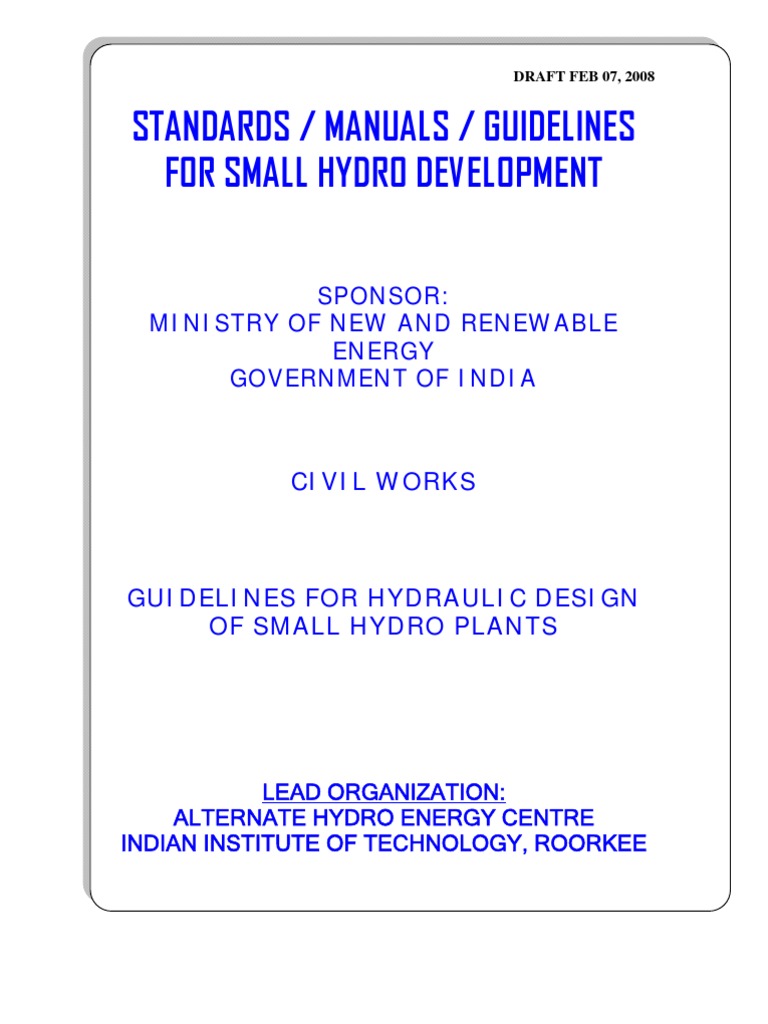 DRAFT FEB 07, 2008

STANDARDS / MANUALS / GUIDELINES FOR SMALL HYDRO DEVELOPMENT

SPONSOR:
MINISTRY OF NEW AND RENEWABLE ENERGY
GOVERNMENT OF INDIA

CIVIL WORKS

GUIDELINES FOR HYDRAULIC DESIGN OF SMALL HYDRO PLANTS

LEAD ORGANIZATION:
ALTERNATE HYDRO ENERGY CENTRE
INDIAN INSTITUTE OF TECHNOLOGY, ROORKEE